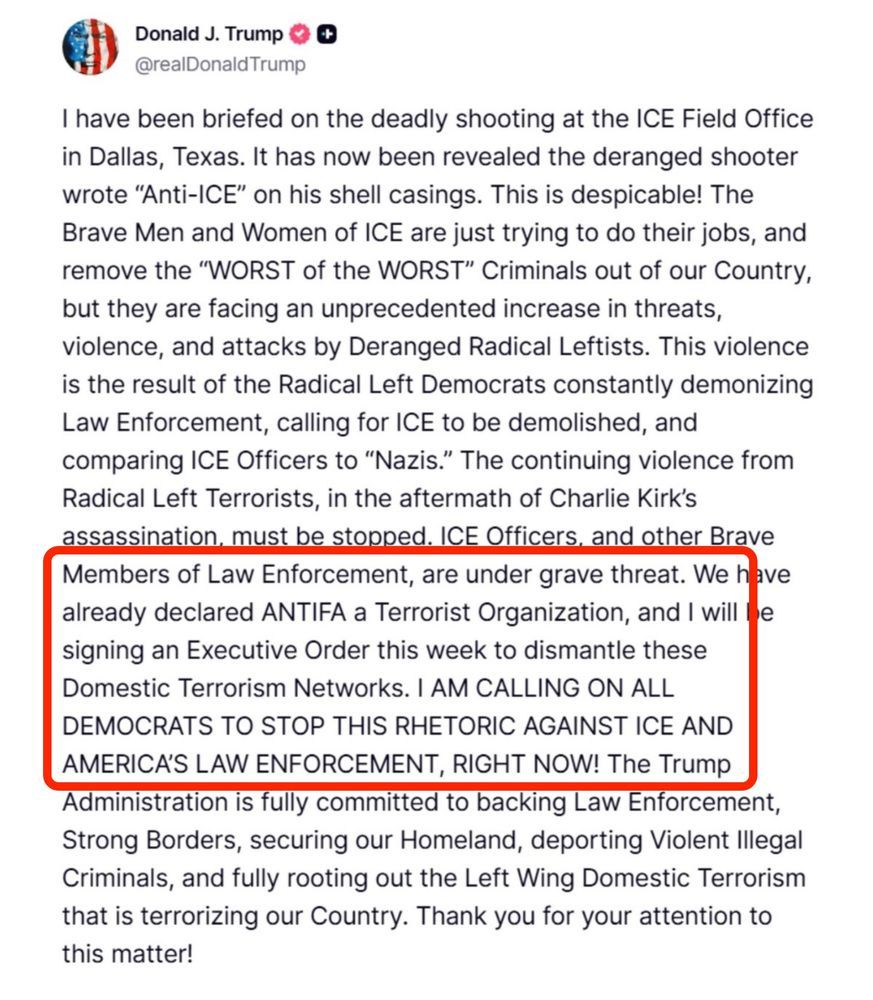 Donald J. Trump
@realDonaldTrump

I have been briefed on the deadly shooting at the ICE Field Office in Dallas, Texas. It has now been revealed the deranged shooter wrote “Anti-ICE” on his shell casings. This is despicable! The Brave Men and Women of ICE are just trying to do their jobs, and remove the “WORST of the WORST” Criminals out of our Country, but they are facing an unprecedented increase in threats, violence, and attacks by Deranged Radical Leftists. This violence is the result of the Radical Left Democrats constantly demonizing Law Enforcement, calling for ICE to be demolished, and comparing ICE Officers to “Nazis.” The continuing violence from Radical Left Terrorists, in the aftermath of Charlie Kirk’s assassination, must be stopped. ICE Officers, and other Brave Members of Law Enforcement, are under grave threat. We have already declared ANTIFA a Terrorist Organization, and I will be signing an Executive Order this week to dismantle these Domestic Terrorism Networks. I AM CALLING ON ALL DEMOCRATS TO STOP THIS RHETORIC AGAINST ICE AND AMERICA’S LAW ENFORCEMENT, RIGHT NOW! The Trump Administration is fully committed to backing Law Enforcement, Strong Borders, securing our Homeland, deporting Violent Illegal Criminals, and fully rooting out the Left Wing Domestic Terrorism that is terrorizing our Country. Thank you for your attention to this matter!